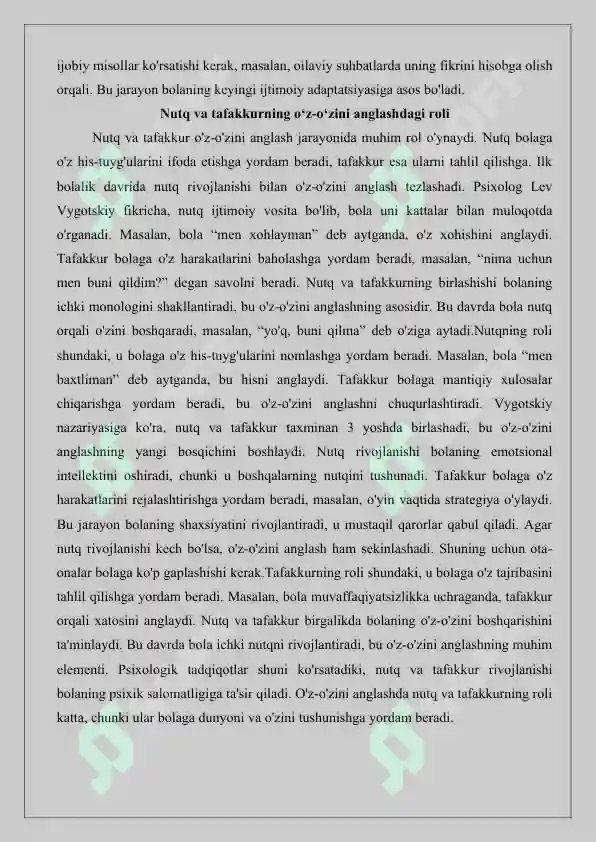 ijobiy misollar ko'rsatishi kerak, masalan, oilaviy suhbatlarda uning fikrini hisobga olish orqali. Bu jarayon bolaning keyingi ijtimoiy adaptatsiyasiga asos bo'ladi.

Nutq va tafakkurning o‘z-o‘zini anglashdagi roli

Nutq va tafakkur o'z-o'zini anglash jarayonida muhim rol o'ynaydi. Nutq bolaga o'z his-tuyg'ularini ifoda etishga yordam beradi, tafakkur esa ularni tahlil qilishga. Ilk bolalik davrida nutq rivojlanishi bilan o'z-o'zini anglash tezlashadi. Psixolog Lev Vygotskiy fikricha, nutq ijtimoiy vosita bo'lib, bola uni kattalar bilan muloqotda o'rganadi. Masalan, bola “men xohlayman” deb aytganda, o'z xohishini anglaydi. Tafakkur bolaga o'z harakatlarini baholashga yordam beradi, masalan, “nima uchun men buni qildim?” degan savolni beradi. Nutq va tafakkurning birlashishi bolaning ichki monologini shakllantiradi, bu o'z-o'zini anglashning asosidir. Bu davrda bola nutq orqali o'zini boshqaradi, masalan, “yo'q, buni qilma” deb o'ziga aytadi.Nutqning roli shundaki, u bolaga o'z his-tuyg'ularini nomlashga yordam beradi. Masalan, bola “men baxtliman” deb aytganda, bu hisni anglaydi. Tafakkur bolaga mantiqiy xulosalar chiqarishga yordam beradi, bu o'z-o'zini anglashni chuqurlashtiradi. Vygotskiy nazariyasiga ko'ra, nutq va tafakkur taxminan 3 yoshda birlashadi, bu o'z-o'zini anglashning yangi bosqichini boshlaydi. Nutq rivojlanishi bolaning emotsional intellektini oshiradi, chunki u boshqalarning nutqini tushunadi. Tafakkur bolaga o'z harakatlarini rejalashtirishga yordam beradi, masalan, o'yin vaqtida strategiya o'ylaydi. Bu jarayon bolaning shaxsiyatini rivojlantiradi, u mustaqil qarorlar qabul qiladi. Agar nutq rivojlanishi kech bo'lsa, o'z-o'zini anglash ham sekinlashadi. Shuning uchun ota-onalar bolaga ko'p gaplashishi kerak.Tafakkurning roli shundaki, u bolaga o'z tajribasini tahlil qilishga yordam beradi. Masalan, bola muvaffaqiyatsizlikka uchraganda, tafakkur orqali xatosini anglaydi. Nutq va tafakkur birgalikda bolaning o'z-o'zini boshqarishini ta'minlaydi. Bu davrda bola ichki nutqni rivojlantiradi, bu o'z-o'zini anglashning muhim elementi. Psixologik tadqiqotlar shuni ko'rsatadiki, nutq va tafakkur rivojlanishi bolaning psixik salomatligiga ta'sir qiladi. O'z-o'zini anglashda nutq va tafakkurning roli katta, chunki ular bolaga dunyoni va o'zini tushunishga yordam beradi.